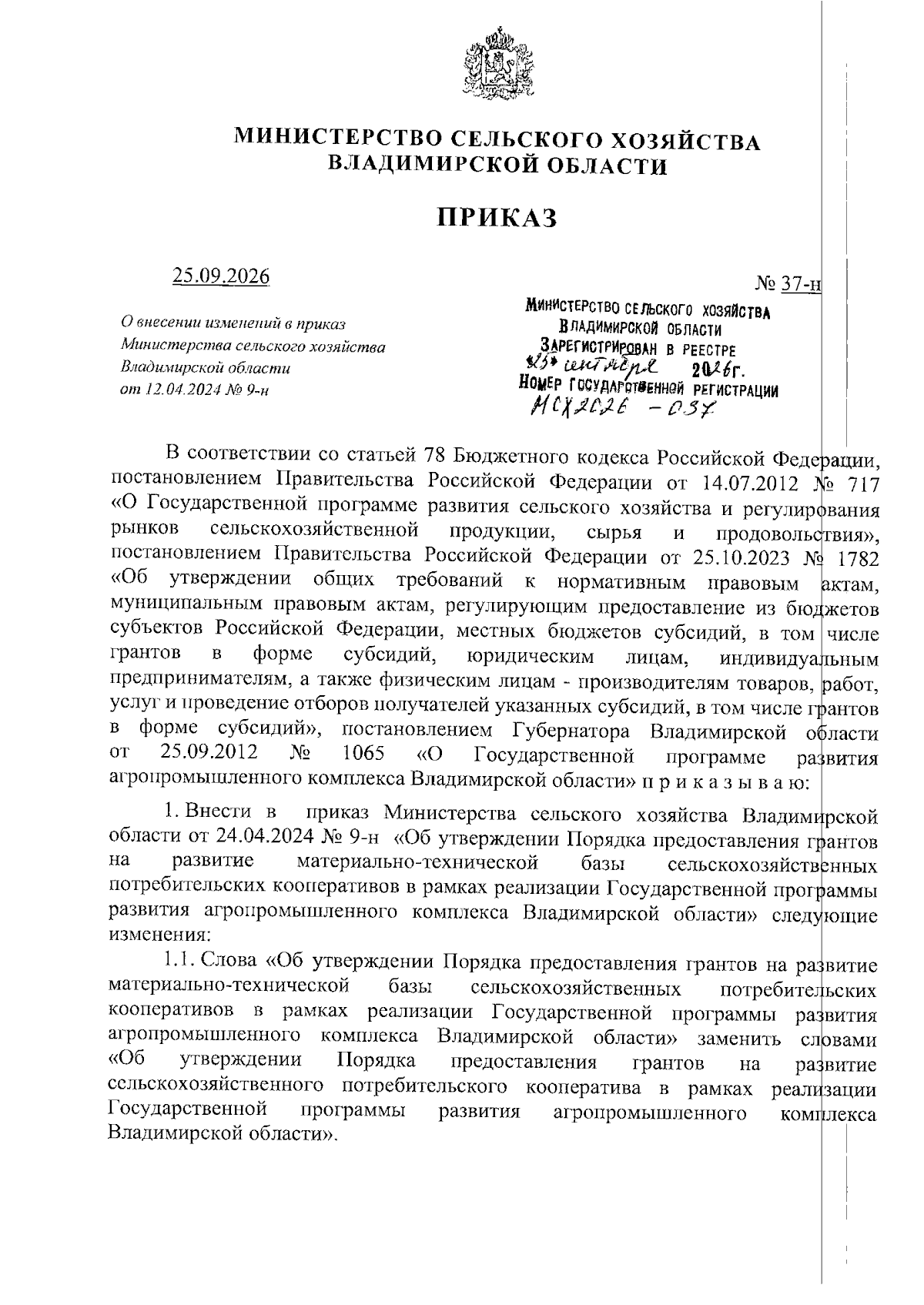 МИНИСТЕРСТВО СЕЛЬСКОГО ХОЗЯЙСТВА ВЛАДИМИРСКОЙ ОБЛАСТИ

ПРИКАЗ

25.09.2026

№ 37-н

О внесении изменений в приказ Министерства сельского хозяйства Владимирской области от 12.04.2024 № 9-н

МИНИСТЕРСТВО СЕЛЬСКОГО ХОЗЯЙСТВА ВЛАДИМИРСКОЙ ОБЛАСТИ
ЗАРЕГИСТРИРОВАН В РЕЕСТРЕ
«25» сентября 2026г.
НОМЕР ГОСУДАРСТВЕННОЙ РЕГИСТРАЦИИ
МСХ2026 - 037

В соответствии со статьей 78 Бюджетного кодекса Российской Федерации, постановлением Правительства Российской Федерации от 14.07.2012 № 717 «О Государственной программе развития сельского хозяйства и регулирования рынков сельскохозяйственной продукции, сырья и продовольствия», постановлением Правительства Российской Федерации от 25.10.2023 № 1782 «Об утверждении общих требований к нормативным правовым актам, муниципальным правовым актам, регулирующим предоставление из бюджетов субъектов Российской Федерации, местных бюджетов субсидий, в том числе грантов в форме субсидий, юридическим лицам, индивидуальным предпринимателям, а также физическим лицам - производителям товаров, работ, услуг и проведение отборов получателей указанных субсидий, в том числе грантов в форме субсидий», постановлением Губернатора Владимирской области от 25.09.2012 № 1065 «О Государственной программе развития агропромышленного комплекса Владимирской области» п р и к а з ы в а ю:

1. Внести в приказ Министерства сельского хозяйства Владимирской области от 24.04.2024 № 9-н «Об утверждении Порядка предоставления грантов на развитие материально-технической базы сельскохозяйственных потребительских кооперативов в рамках реализации Государственной программы развития агропромышленного комплекса Владимирской области» следующие изменения:

1.1. Слова «Об утверждении Порядка предоставления грантов на развитие материально-технической базы сельскохозяйственных потребительских кооперативов в рамках реализации Государственной программы развития агропромышленного комплекса Владимирской области» заменить словами «Об утверждении Порядка предоставления грантов на развитие сельскохозяйственного потребительского кооператива в рамках реализации Государственной программы развития агропромышленного комплекса Владимирской области».